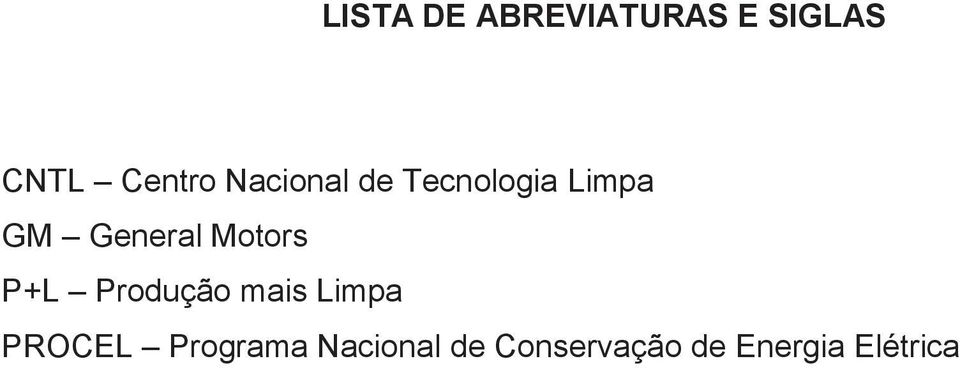 LISTA DE ABREVIATURAS E SIGLAS

CNTL – Centro Nacional de Tecnologia Limpa

GM – General Motors

P+L – Produção mais Limpa

PROCEL – Programa Nacional de Conservação de Energia Elétrica